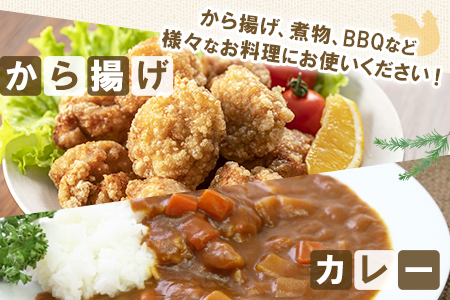 から揚げ、煮物、BBQなど
様々なお料理にお使いください！

から揚げ

カレー